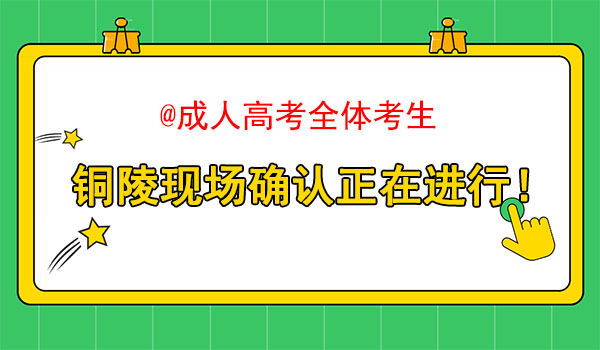 @成人高考全体考生

铜陵现场确认正在进行！